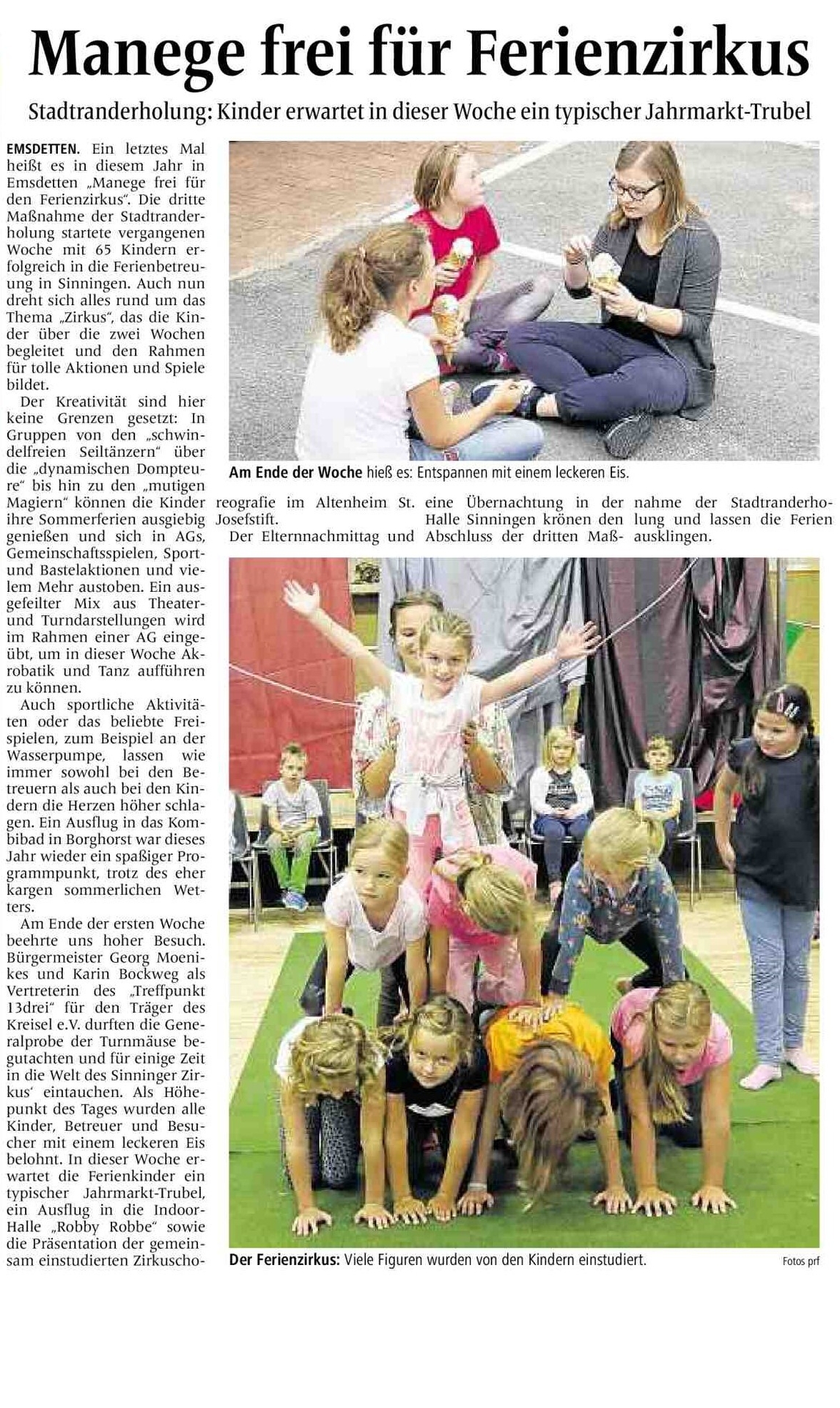 Manege frei für Ferienzirkus

Stadtranderholung: Kinder erwartet in dieser Woche ein typischer Jahrmarkt-Trubel

EMSDETTEN. Ein letztes Mal heißt es in diesem Jahr in Emsdetten „Manege frei für den Ferienzirkus". Die dritte Maßnahme der Stadtranderholung startete vergangenen Woche mit 65 Kindern erfolgreich in die Ferienbetreuung in Sinningen. Auch nun dreht sich alles rund um das Thema „Zirkus", das die Kinder über die zwei Wochen begleitet und den Rahmen für tolle Aktionen und Spiele bildet.

Der Kreativität sind hier keine Grenzen gesetzt: In Gruppen von den „schwindelfreien Seiltänzern" über die „dynamischen Dompteure" bis hin zu den „mutigen Magiern" können die Kinder ihre Sommerferien ausgiebig genießen und sich in AGs, Gemeinschaftsspielen, Sport- und Bastelaktionen und vielem Mehr austoben. Ein ausgefeilter Mix aus Theater- und Turndarstellungen wird im Rahmen einer AG eingeübt, um in dieser Woche Akrobatik und Tanz aufführen zu können.

Auch sportliche Aktivitäten oder das beliebte Freispielen, zum Beispiel an der Wasserpumpe, lassen wie immer sowohl bei den Betreuern als auch bei den Kindern die Herzen höher schlagen. Ein Ausflug in das Kombibad in Borghorst war dieses Jahr wieder ein spaßiger Programmpunkt, trotz des eher kargen sommerlichen Wetters.

Am Ende der ersten Woche beehrte uns hoher Besuch. Bürgermeister Georg Moenikes und Karin Bockweg als Vertreterin des „Treffpunkt 13drei" für den Träger des Kreisel e.V. durften die Generalprobe der Turnmäuse begutachten und für einige Zeit in die Welt des Sinninger Zirkus' eintauchen. Als Höhepunkt des Tages wurden alle Kinder, Betreuer und Besucher mit einem leckeren Eis belohnt. In dieser Woche erwartet die Ferienkinder ein typischer Jahrmarkt-Trubel, ein Ausflug in die Indoor-Halle „Robby Robbe" sowie die Präsentation der gemeinsam einstudierten Zirkuschoreografie im Altenheim St. Josefstift.

Der Elternnachmittag und eine Übernachtung in der Halle Sinningen krönen den Abschluss der dritten Maßnahme der Stadtranderholung und lassen die Ferien ausklingen.

Am Ende der Woche hieß es: Entspannen mit einem leckeren Eis.

Der Ferienzirkus: Viele Figuren wurden von den Kindern einstudiert.

Fotos prf